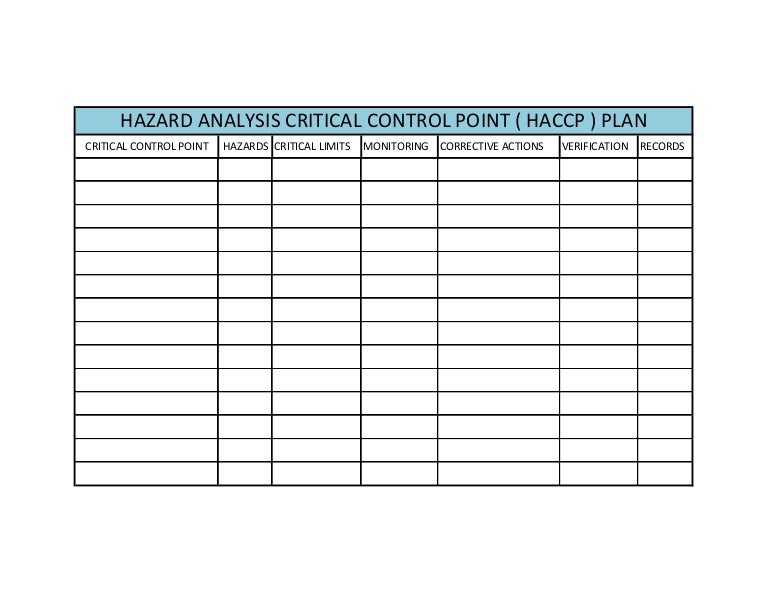 HAZARD ANALYSIS CRITICAL CONTROL POINT ( HACCP ) PLAN

| CRITICAL CONTROL POINT | HAZARDS | CRITICAL LIMITS | MONITORING | CORRECTIVE ACTIONS | VERIFICATION | RECORDS |
|---|---|---|---|---|---|---|
| | | | | | | |
| | | | | | | |
| | | | | | | |
| | | | | | | |
| | | | | | | |
| | | | | | | |
| | | | | | | |
| | | | | | | |
| | | | | | | |
| | | | | | | |
| | | | | | | |
| | | | | | | |
| | | | | | | |
| | | | | | | |